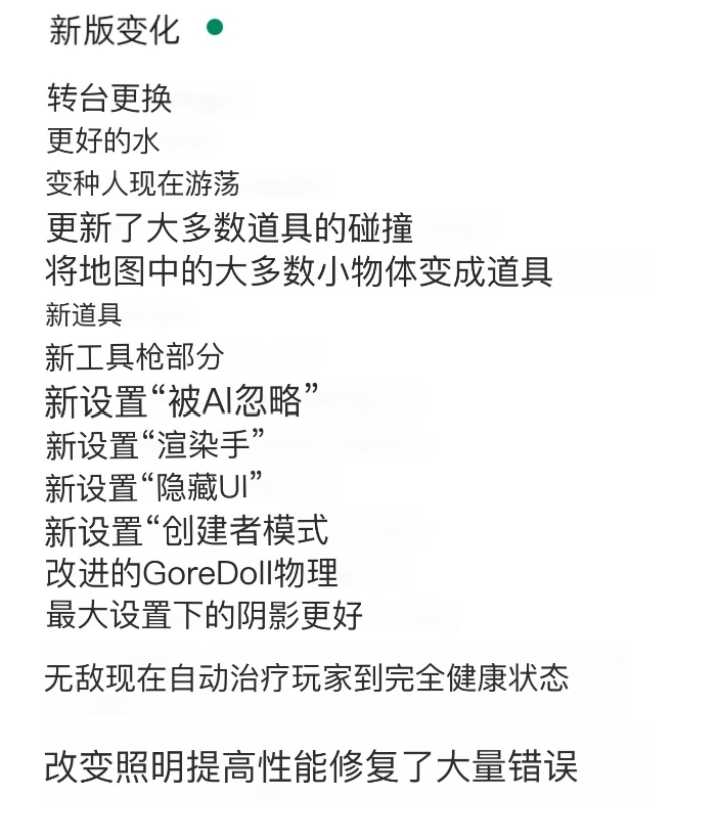 新版变化

转台更换
更好的水
变种人现在游荡
更新了大多数道具的碰撞
将地图中的大多数小物体变成道具
新道具
新工具枪部分
新设置“被AI忽略”
新设置“渲染手”
新设置“隐藏UI”
新设置“创建者模式
改进的GoreDoll物理
最大设置下的阴影更好

无敌现在自动治疗玩家到完全健康状态

改变照明提高性能修复了大量错误